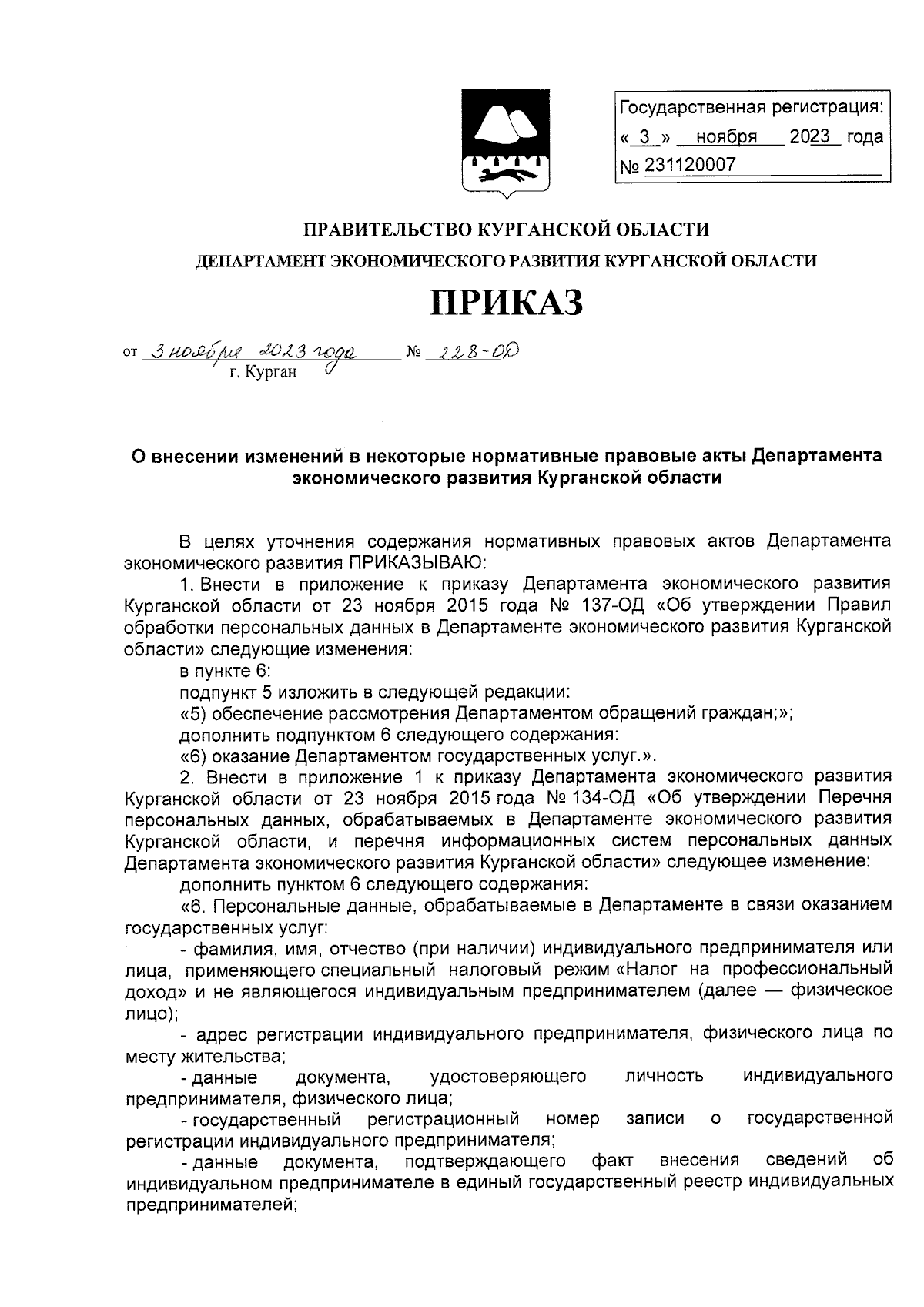 Государственная регистрация:
« 3 » ноября 2023 года
№ 231120007

ПРАВИТЕЛЬСТВО КУРГАНСКОЙ ОБЛАСТИ
ДЕПАРТАМЕНТ ЭКОНОМИЧЕСКОГО РАЗВИТИЯ КУРГАНСКОЙ ОБЛАСТИ

ПРИКАЗ

от 3 ноября 2023 года № 228-ОД
г. Курган

О внесении изменений в некоторые нормативные правовые акты Департамента экономического развития Курганской области

В целях уточнения содержания нормативных правовых актов Департамента экономического развития ПРИКАЗЫВАЮ:

1. Внести в приложение к приказу Департамента экономического развития Курганской области от 23 ноября 2015 года № 137-ОД «Об утверждении Правил обработки персональных данных в Департаменте экономического развития Курганской области» следующие изменения:

в пункте 6:

подпункт 5 изложить в следующей редакции:

«5) обеспечение рассмотрения Департаментом обращений граждан;»;

дополнить подпунктом 6 следующего содержания:

«6) оказание Департаментом государственных услуг.».

2. Внести в приложение 1 к приказу Департамента экономического развития Курганской области от 23 ноября 2015 года № 134-ОД «Об утверждении Перечня персональных данных, обрабатываемых в Департаменте экономического развития Курганской области, и перечня информационных систем персональных данных Департамента экономического развития Курганской области» следующее изменение:

дополнить пунктом 6 следующего содержания:

«6. Персональные данные, обрабатываемые в Департаменте в связи оказанием государственных услуг:

- фамилия, имя, отчество (при наличии) индивидуального предпринимателя или лица, применяющего специальный налоговый режим «Налог на профессиональный доход» и не являющегося индивидуальным предпринимателем (далее — физическое лицо);

- адрес регистрации индивидуального предпринимателя, физического лица по месту жительства;

- данные документа, удостоверяющего личность индивидуального предпринимателя, физического лица;

- государственный регистрационный номер записи о государственной регистрации индивидуального предпринимателя;

- данные документа, подтверждающего факт внесения сведений об индивидуальном предпринимателе в единый государственный реестр индивидуальных предпринимателей;